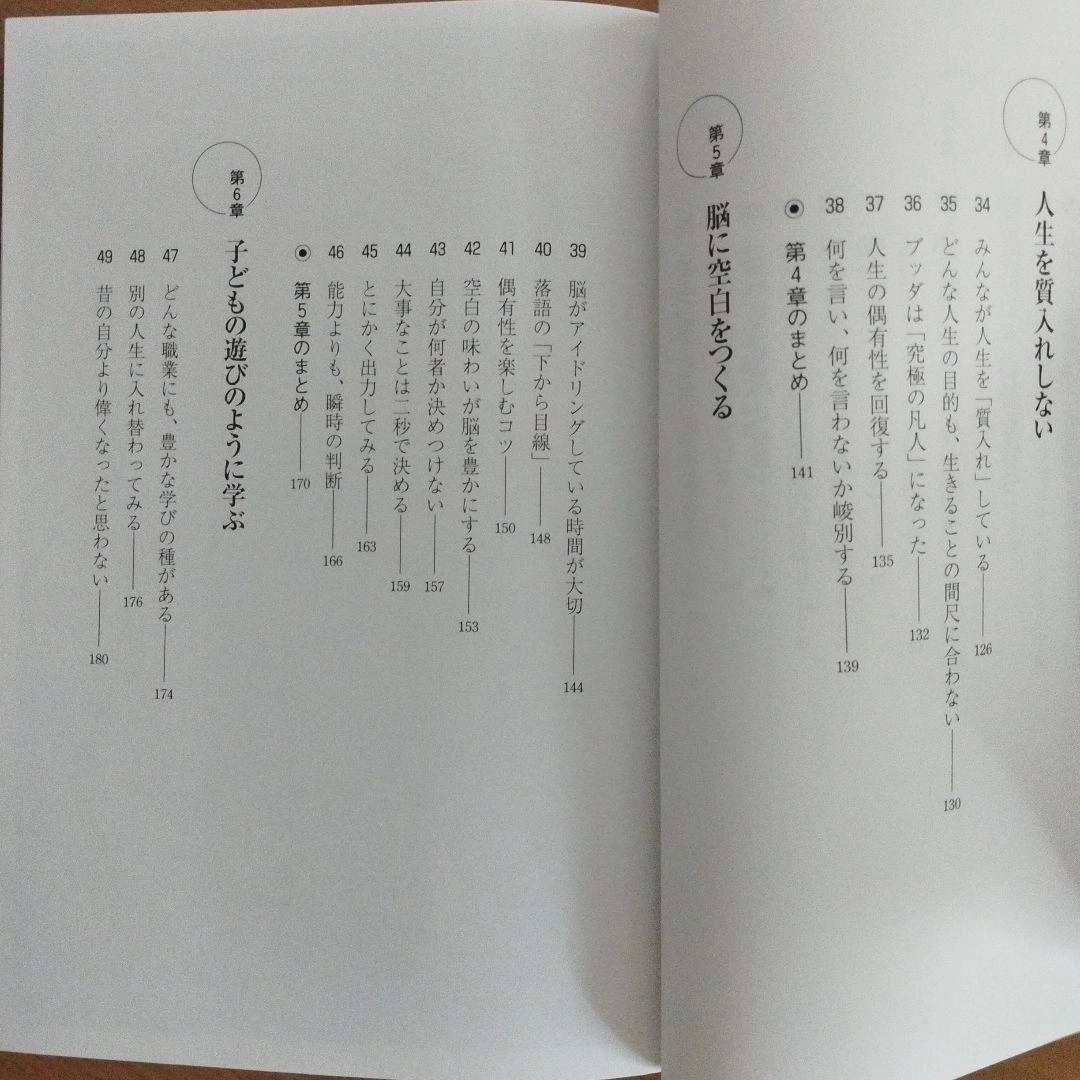 第4章
人生を質入れしない

34 みんなが人生を「質入れ」している――126
35 どんな人生の目的も、生きることの間尺に合わない――130
36 ブッダは「究極の凡人」になった――132
37 人生の偶有性を回復する――135
38 何を言い、何を言わないか峻別する――139
◉ 第4章のまとめ――141

第5章
脳に空白をつくる

39 脳がアイドリングしている時間が大切――144
40 落語の「下から目線」――148
41 偶有性を楽しむコツ――150
42 空白の味わいが脳を豊かにする――153
43 自分が何者か決めつけない――157
44 大事なことは二秒で決める――159
45 とにかく出力してみる――163
46 能力よりも、瞬時の判断――166
◉ 第5章のまとめ――170

第6章
子どもの遊びのように学ぶ

47 どんな職業にも、豊かな学びの種がある――174
48 別の人生に入れ替わってみる――176
49 昔の自分より偉くなったと思わない――180